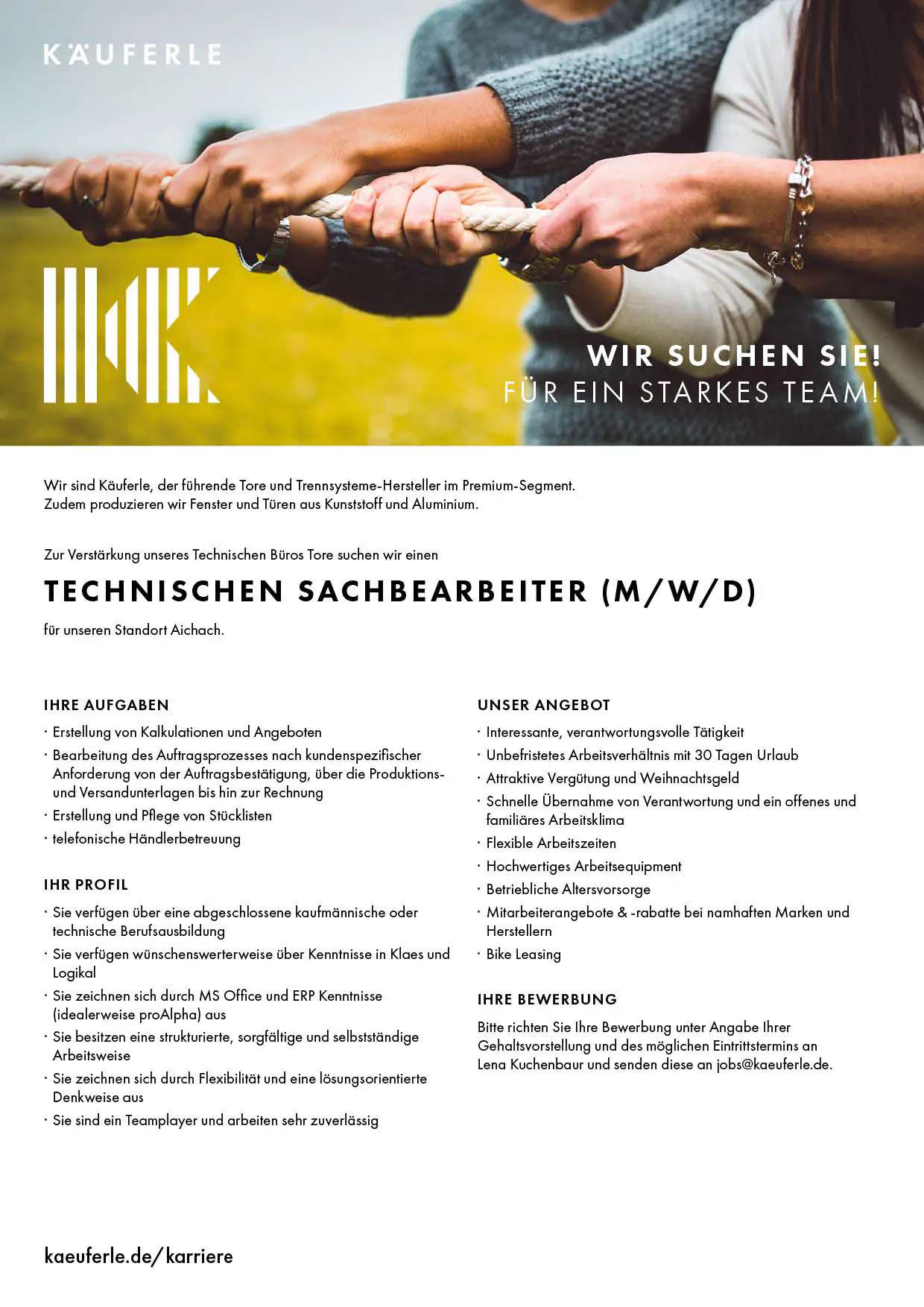 KÄUFERLE

WIR SUCHEN SIE!
FÜR EIN STARKES TEAM!

Wir sind Käuferle, der führende Tore und Trennsysteme-Hersteller im Premium-Segment. Zudem produzieren wir Fenster und Türen aus Kunststoff und Aluminium.

Zur Verstärkung unseres Technischen Büros Tore suchen wir einen

TECHNISCHEN SACHBEARBEITER (M/W/D)

für unseren Standort Aichach.

IHRE AUFGABEN

· Erstellung von Kalkulationen und Angeboten
· Bearbeitung des Auftragsprozesses nach kundenspezifischer Anforderung von der Auftragsbestätigung, über die Produktions- und Versandunterlagen bis hin zur Rechnung
· Erstellung und Pflege von Stücklisten
· telefonische Händlerbetreuung

IHR PROFIL

· Sie verfügen über eine abgeschlossene kaufmännische oder technische Berufsausbildung
· Sie verfügen wünschenswerterweise über Kenntnisse in Klaes und Logikal
· Sie zeichnen sich durch MS Office und ERP Kenntnisse (idealerweise proAlpha) aus
· Sie besitzen eine strukturierte, sorgfältige und selbstständige Arbeitsweise
· Sie zeichnen sich durch Flexibilität und eine lösungsorientierte Denkweise aus
· Sie sind ein Teamplayer und arbeiten sehr zuverlässig

UNSER ANGEBOT

· Interessante, verantwortungsvolle Tätigkeit
· Unbefristetes Arbeitsverhältnis mit 30 Tagen Urlaub
· Attraktive Vergütung und Weihnachtsgeld
· Schnelle Übernahme von Verantwortung und ein offenes und familiäres Arbeitsklima
· Flexible Arbeitszeiten
· Hochwertiges Arbeitsequipment
· Betriebliche Altersvorsorge
· Mitarbeiterangebote & -rabatte bei namhaften Marken und Herstellern
· Bike Leasing

IHRE BEWERBUNG

Bitte richten Sie Ihre Bewerbung unter Angabe Ihrer Gehaltsvorstellung und des möglichen Eintrittstermins an Lena Kuchenbaur und senden diese an jobs@kaeuferle.de.

kaeuferle.de/karriere